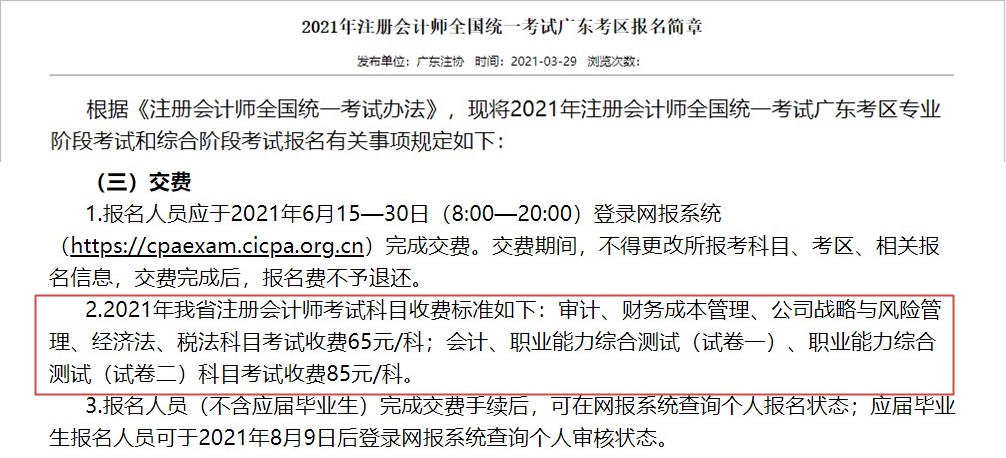 2021年注册会计师全国统一考试广东考区报名简章

发布单位：广东注协　时间：2021-03-29　浏览次数：

根据《注册会计师全国统一考试办法》，现将2021年注册会计师全国统一考试广东考区专业阶段考试和综合阶段考试报名有关事项规定如下：

（三）交费

1.报名人员应于2021年6月15—30日（8:00—20:00）登录网报系统（https://cpaexam.cicpa.org.cn）完成交费。交费期间，不得更改所报考科目、考区、相关报名信息，交费完成后，报名费不予退还。

2.2021年我省注册会计师考试科目收费标准如下：审计、财务成本管理、公司战略与风险管理、经济法、税法科目考试收费65元/科；会计、职业能力综合测试（试卷一）、职业能力综合测试（试卷二）科目考试收费85元/科。

3.报名人员（不含应届毕业生）完成交费手续后，可在网报系统查询个人报名状态；应届毕业生报名人员可于2021年8月9日后登录网报系统查询个人审核状态。